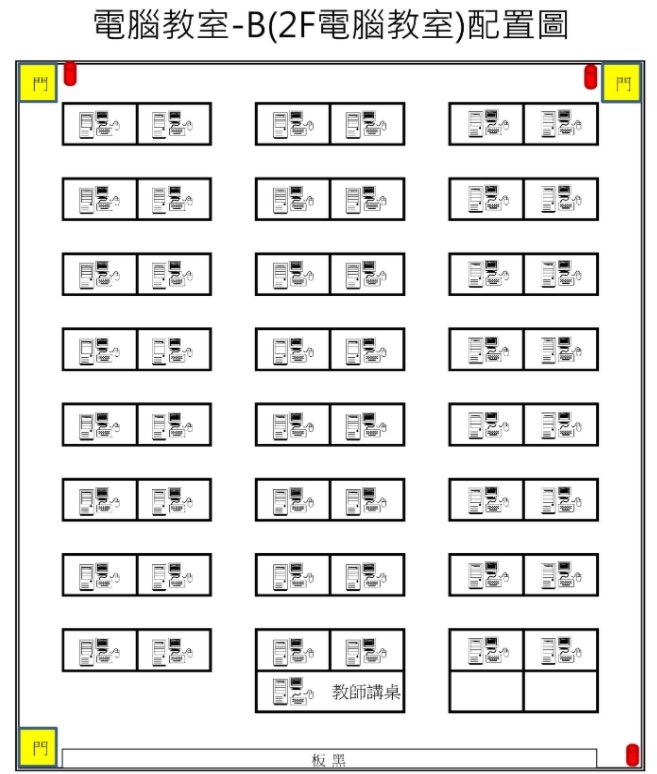 電腦教室-B(2F電腦教室)配置圖

門

門

教師講桌

門

板 黑